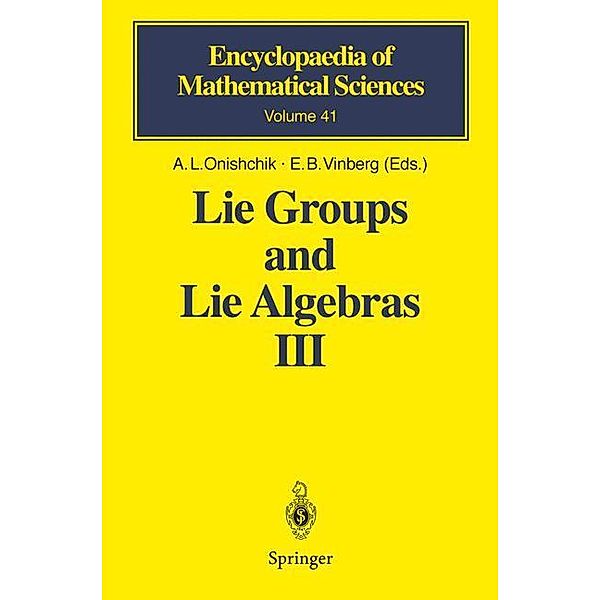 Encyclopaedia of Mathematical Sciences
Volume 41

A. L. Onishchik · E. B. Vinberg (Eds.)

Lie Groups and Lie Algebras III

Springer